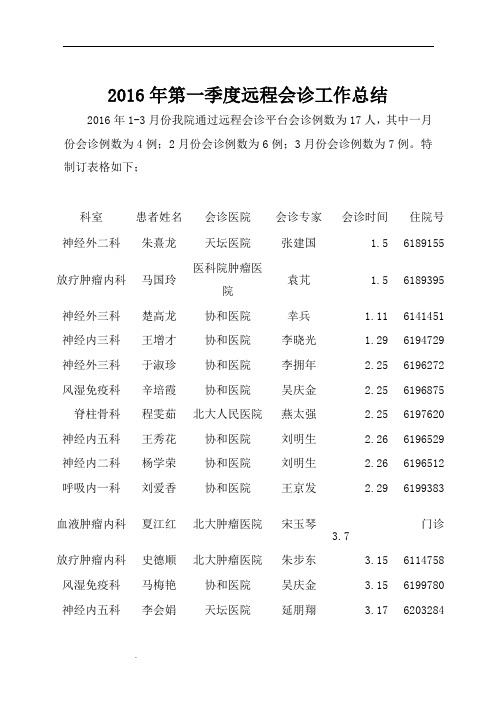 2016 年第一季度远程会诊工作总结

2016 年 1-3 月份我院通过远程会诊平台会诊例数为 17 人，其中一月份会诊例数为 4 例；2 月份会诊例数为 6 例；3 月份会诊例数为 7 例。特制订表格如下：

| 科室 | 患者姓名 | 会诊医院 | 会诊专家 | 会诊时间 | 住院号 |
|---|---|---|---|---|---|
| 神经外二科 | 朱熹龙 | 天坛医院 | 张建国 | 1.5 | 6189155 |
| 放疗肿瘤内科 | 马国玲 | 医科院肿瘤医院 | 袁芃 | 1.5 | 6189395 |
| 神经外三科 | 楚高龙 | 协和医院 | 幸兵 | 1.11 | 6141451 |
| 神经内三科 | 王增才 | 协和医院 | 李晓光 | 1.29 | 6194729 |
| 神经外三科 | 于淑珍 | 协和医院 | 李拥年 | 2.25 | 6196272 |
| 风湿免疫科 | 辛培霞 | 协和医院 | 吴庆金 | 2.25 | 6196875 |
| 脊柱骨科 | 程雯茹 | 北大人民医院 | 燕太强 | 2.25 | 6197620 |
| 神经内五科 | 王秀花 | 协和医院 | 刘明生 | 2.26 | 6196529 |
| 神经内二科 | 杨学荣 | 协和医院 | 刘明生 | 2.26 | 6196512 |
| 呼吸内一科 | 刘爱香 | 协和医院 | 王京发 | 2.29 | 6199383 |
| 血液肿瘤内科 | 夏江红 | 北大肿瘤医院 | 宋玉琴 | 3.7 | 门诊 |
| 放疗肿瘤内科 | 史德顺 | 北大肿瘤医院 | 朱步东 | 3.15 | 6114758 |
| 风湿免疫科 | 马梅艳 | 协和医院 | 吴庆金 | 3.15 | 6199780 |
| 神经内五科 | 李会娟 | 天坛医院 | 延朋翔 | 3.17 | 6203284 |